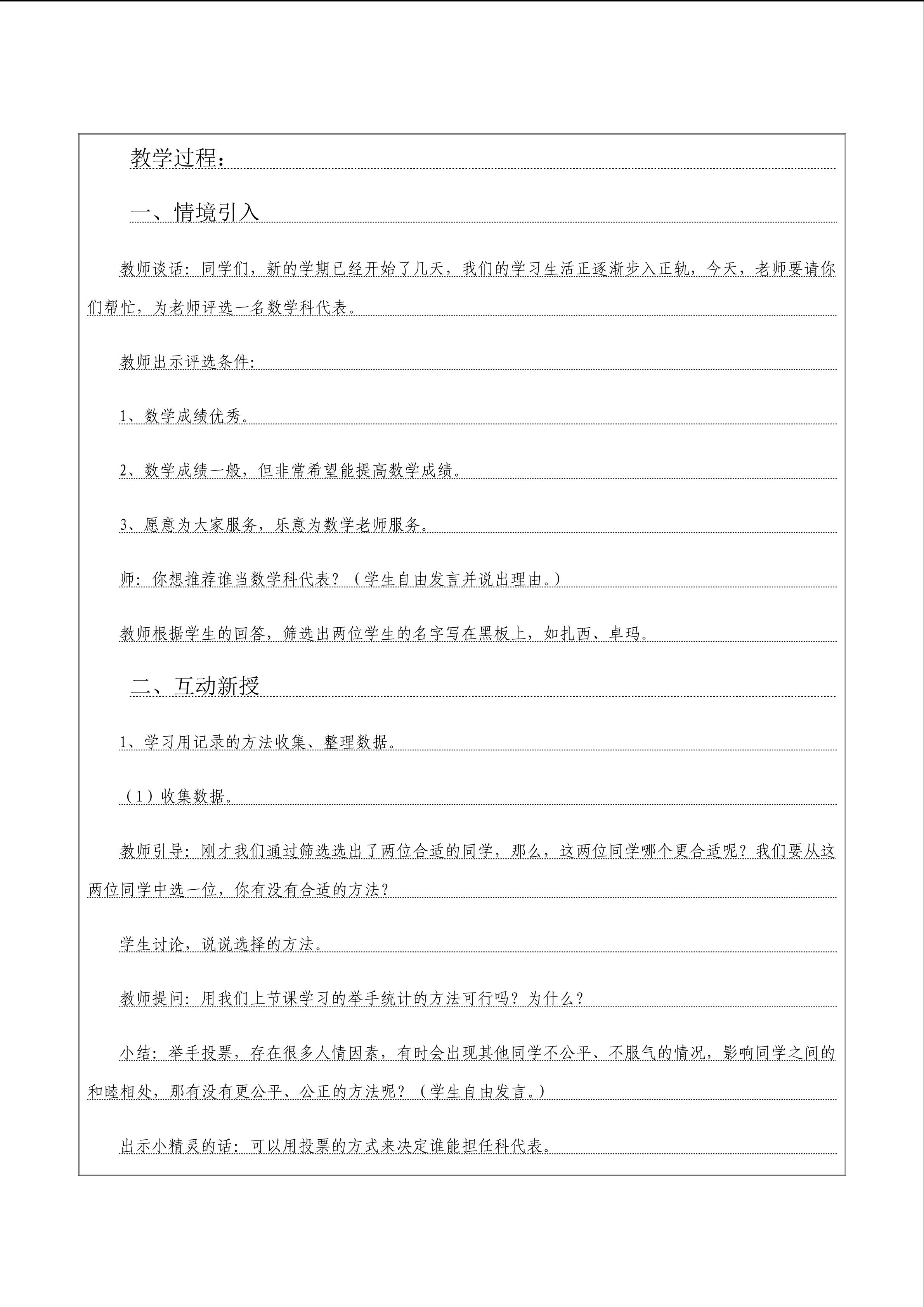 教学过程：

一、情境引入

教师谈话：同学们，新的学期已经开始了几天，我们的学习生活正逐渐步入正轨，今天，老师要请你们帮忙，为老师评选一名数学科代表。

教师出示评选条件：

1、数学成绩优秀。

2、数学成绩一般，但非常希望能提高数学成绩。

3、愿意为大家服务，乐意为数学老师服务。

师：你想推荐谁当数学科代表？（学生自由发言并说出理由。）

教师根据学生的回答，筛选出两位学生的名字写在黑板上，如扎西、卓玛。

二、互动新授

1、学习用记录的方法收集、整理数据。

（1）收集数据。

教师引导：刚才我们通过筛选选出了两位合适的同学，那么，这两位同学哪个更合适呢？我们要从这两位同学中选一位，你有没有合适的方法？

学生讨论，说说选择的方法。

教师提问：用我们上节课学习的举手统计的方法可行吗？为什么？

小结：举手投票，存在很多人情因素，有时会出现其他同学不公平、不服气的情况，影响同学之间的和睦相处，那有没有更公平、公正的方法呢？（学生自由发言。）

出示小精灵的话：可以用投票的方式来决定谁能担任科代表。